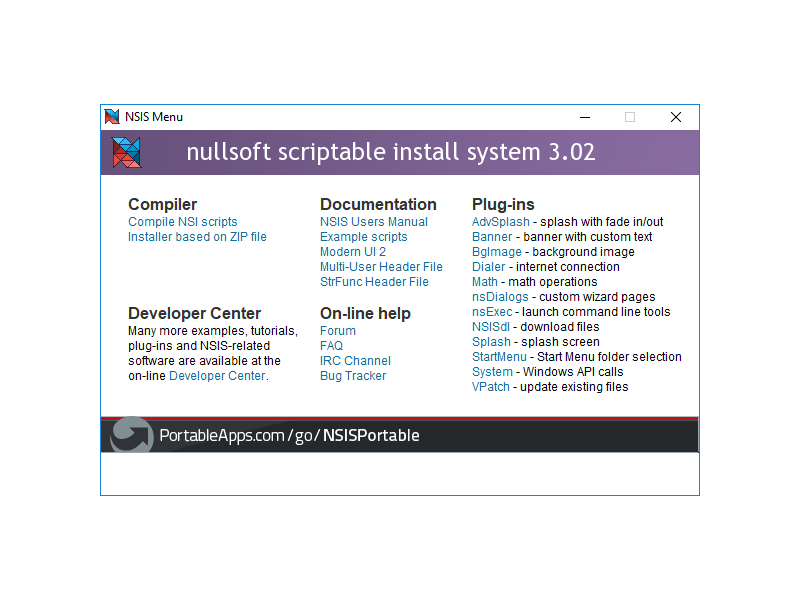 NSIS Menu

nullsoft scriptable install system 3.02

Compiler
Compile NSI scripts
Installer based on ZIP file

Developer Center
Many more examples, tutorials, plug-ins and NSIS-related software are available at the on-line Developer Center.

Documentation
NSIS Users Manual
Example scripts
Modern UI 2
Multi-User Header File
StrFunc Header File

On-line help
Forum
FAQ
IRC Channel
Bug Tracker

Plug-ins
AdvSplash - splash with fade in/out
Banner - banner with custom text
BgImage - background image
Dialer - internet connection
Math - math operations
nsDialogs - custom wizard pages
nsExec - launch command line tools
NSISdl - download files
Splash - splash screen
StartMenu - Start Menu folder selection
System - Windows API calls
VPatch - update existing files

PortableApps.com/go/NSISPortable